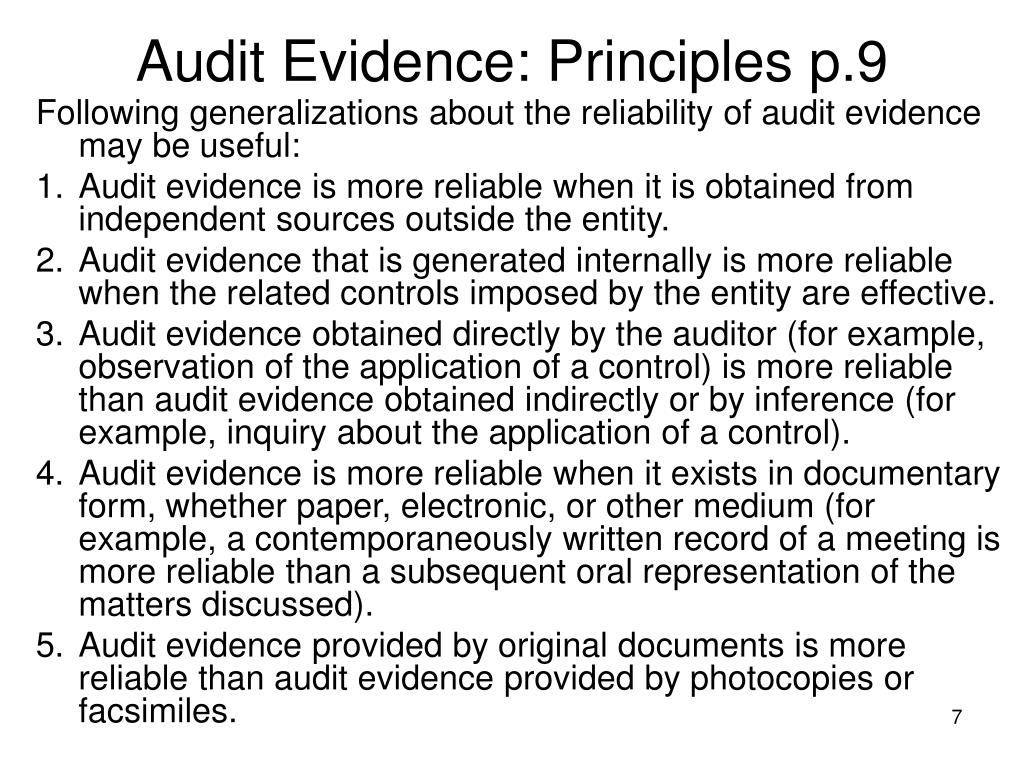 Audit Evidence: Principles p.9

Following generalizations about the reliability of audit evidence may be useful:

1. Audit evidence is more reliable when it is obtained from independent sources outside the entity.
2. Audit evidence that is generated internally is more reliable when the related controls imposed by the entity are effective.
3. Audit evidence obtained directly by the auditor (for example, observation of the application of a control) is more reliable than audit evidence obtained indirectly or by inference (for example, inquiry about the application of a control).
4. Audit evidence is more reliable when it exists in documentary form, whether paper, electronic, or other medium (for example, a contemporaneously written record of a meeting is more reliable than a subsequent oral representation of the matters discussed).
5. Audit evidence provided by original documents is more reliable than audit evidence provided by photocopies or facsimiles.

7